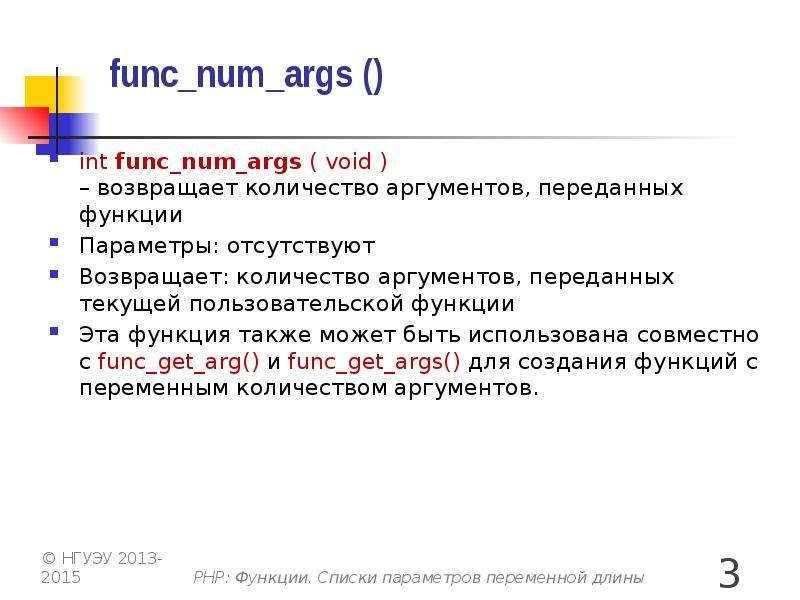 func_num_args ()

int func_num_args ( void )
– возвращает количество аргументов, переданных функции

Параметры: отсутствуют

Возвращает: количество аргументов, переданных текущей пользовательской функции

Эта функция также может быть использована совместно с func_get_arg() и func_get_args() для создания функций с переменным количеством аргументов.

© НГУЭУ 2013-2015

PHP: Функции. Списки параметров переменной длины

3